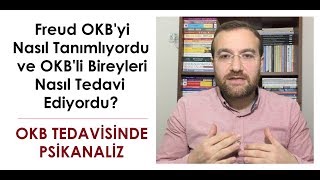 Freud OKB'yi Nasıl Tanımlıyordu ve OKB'li Bireyleri Nasıl Tedavi Ediyordu?

OKB TEDAVİSİNDE PSİKANALİZ